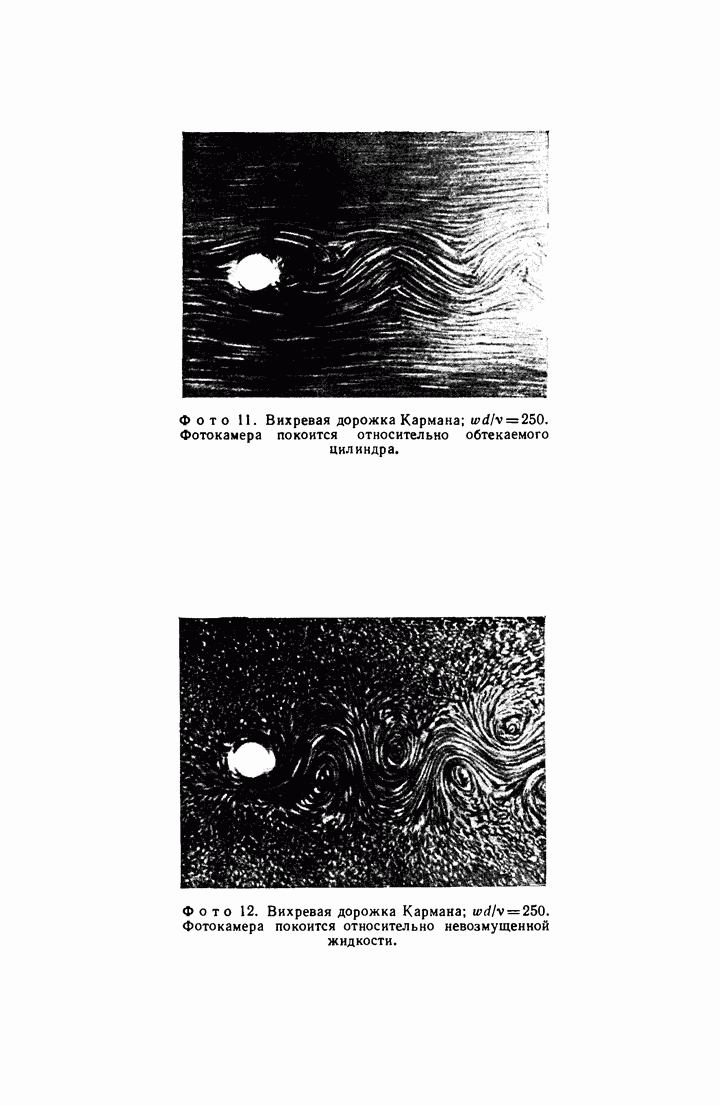 Фото 11. Вихревая дорожка Кармана; $wd/\nu = 250$. Фотокамера покоится относительно обтекаемого цилиндра.

Фото 12. Вихревая дорожка Кармана; $wd/\nu = 250$. Фотокамера покоится относительно невозмущенной жидкости.